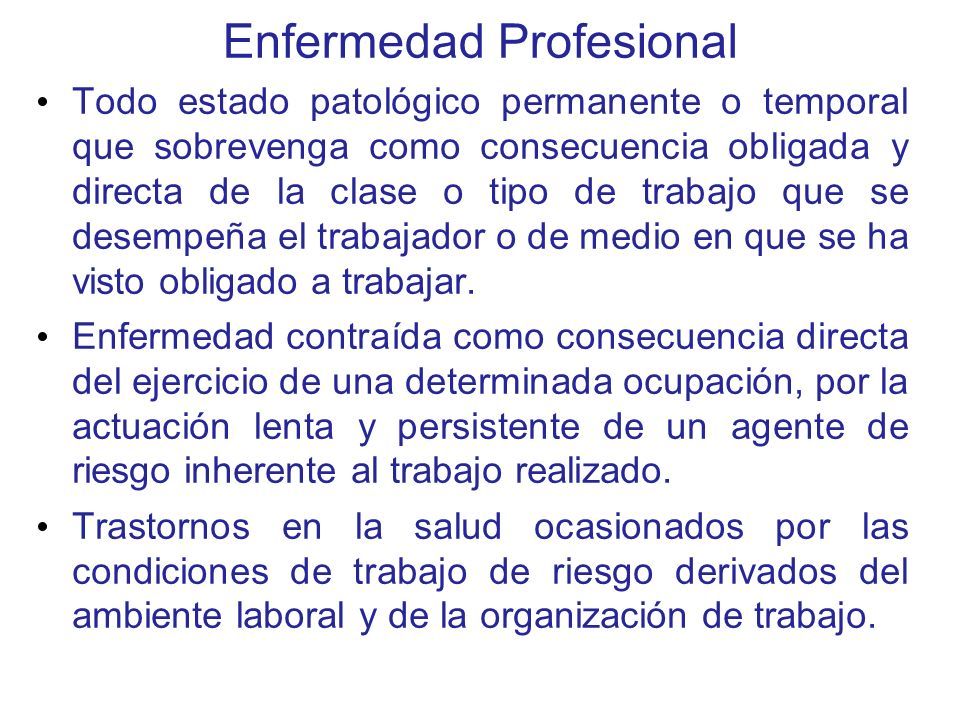 Enfermedad Profesional

• Todo estado patológico permanente o temporal que sobrevenga como consecuencia obligada y directa de la clase o tipo de trabajo que se desempeña el trabajador o de medio en que se ha visto obligado a trabajar.

• Enfermedad contraída como consecuencia directa del ejercicio de una determinada ocupación, por la actuación lenta y persistente de un agente de riesgo inherente al trabajo realizado.

• Trastornos en la salud ocasionados por las condiciones de trabajo de riesgo derivados del ambiente laboral y de la organización de trabajo.